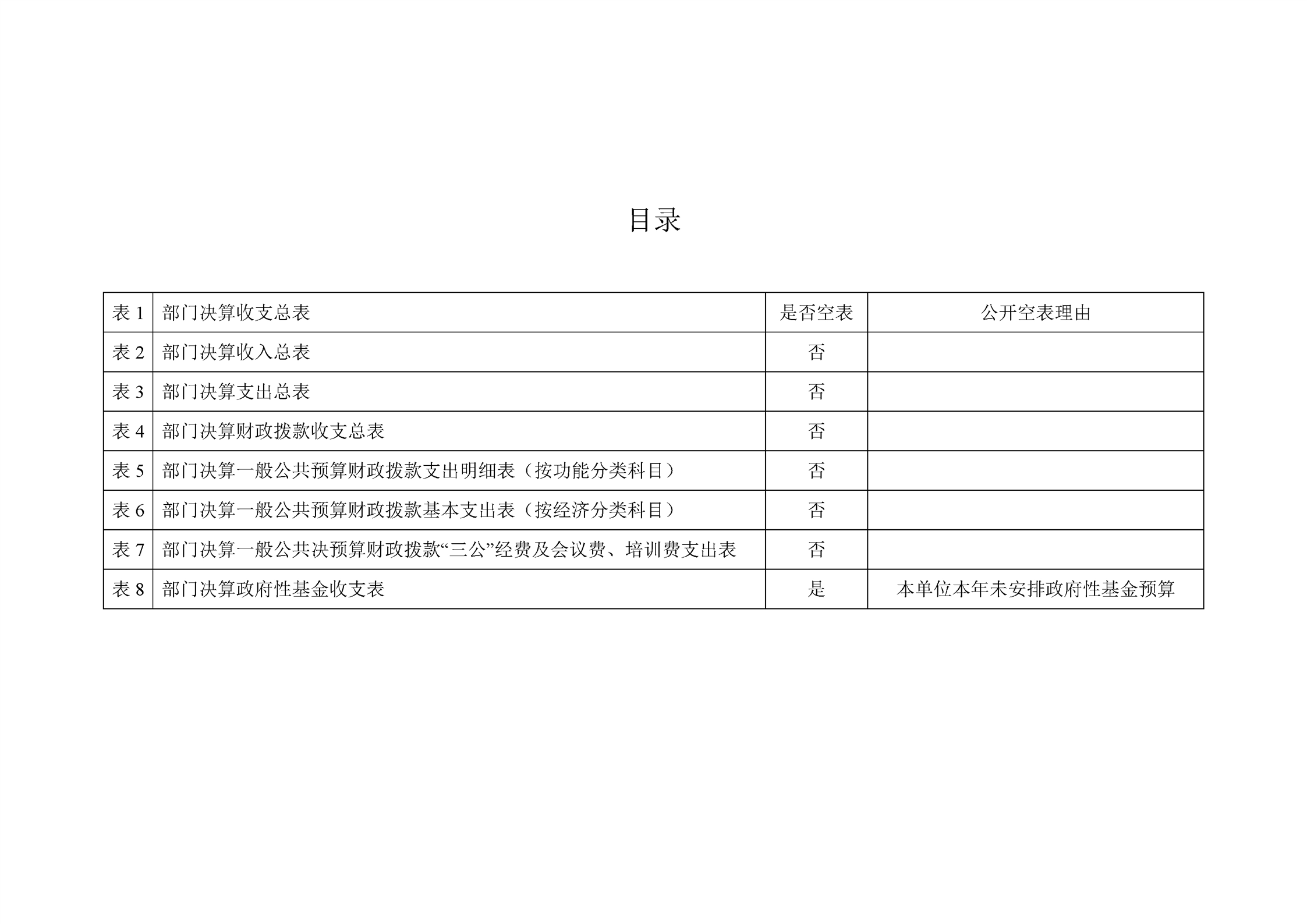 目录

| 表 1 | 部门决算收支总表 | 是否空表 | 公开空表理由 |
|---|---|---|---|
| 表 2 | 部门决算收入总表 | 否 | |
| 表 3 | 部门决算支出总表 | 否 | |
| 表 4 | 部门决算财政拨款收支总表 | 否 | |
| 表 5 | 部门决算一般公共预算财政拨款支出明细表（按功能分类科目） | 否 | |
| 表 6 | 部门决算一般公共预算财政拨款基本支出表（按经济分类科目） | 否 | |
| 表 7 | 部门决算一般公共决预算财政拨款“三公”经费及会议费、培训费支出表 | 否 | |
| 表 8 | 部门决算政府性基金收支表 | 是 | 本单位本年未安排政府性基金预算 |